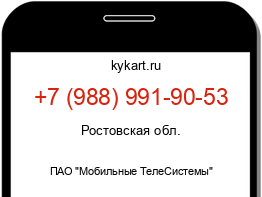 kykart.ru

+7 (988) 991-90-53

Ростовская обл.

ПАО "Мобильные ТелеСистемы"